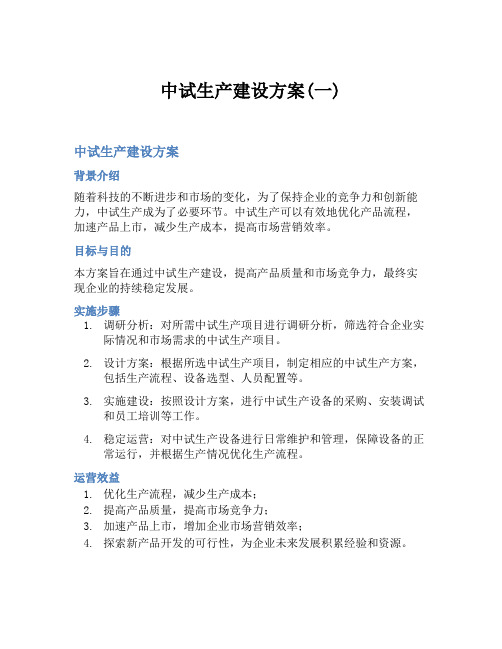 中试生产建设方案(一)

中试生产建设方案

背景介绍

随着科技的不断进步和市场的变化，为了保持企业的竞争力和创新能力，中试生产成为了必要环节。中试生产可以有效地优化产品流程，加速产品上市，减少生产成本，提高市场营销效率。

目标与目的

本方案旨在通过中试生产建设，提高产品质量和市场竞争力，最终实现企业的持续稳定发展。

实施步骤

1. 调研分析：对所需中试生产项目进行调研分析，筛选符合企业实际情况和市场需求的中试生产项目。
2. 设计方案：根据所选中试生产项目，制定相应的中试生产方案，包括生产流程、设备选型、人员配置等。
3. 实施建设：按照设计方案，进行中试生产设备的采购、安装调试和员工培训等工作。
4. 稳定运营：对中试生产设备进行日常维护和管理，保障设备的正常运行，并根据生产情况优化生产流程。

运营效益

1. 优化生产流程，减少生产成本；
2. 提高产品质量，提高市场竞争力；
3. 加速产品上市，增加企业市场营销效率；
4. 探索新产品开发的可行性，为企业未来发展积累经验和资源。